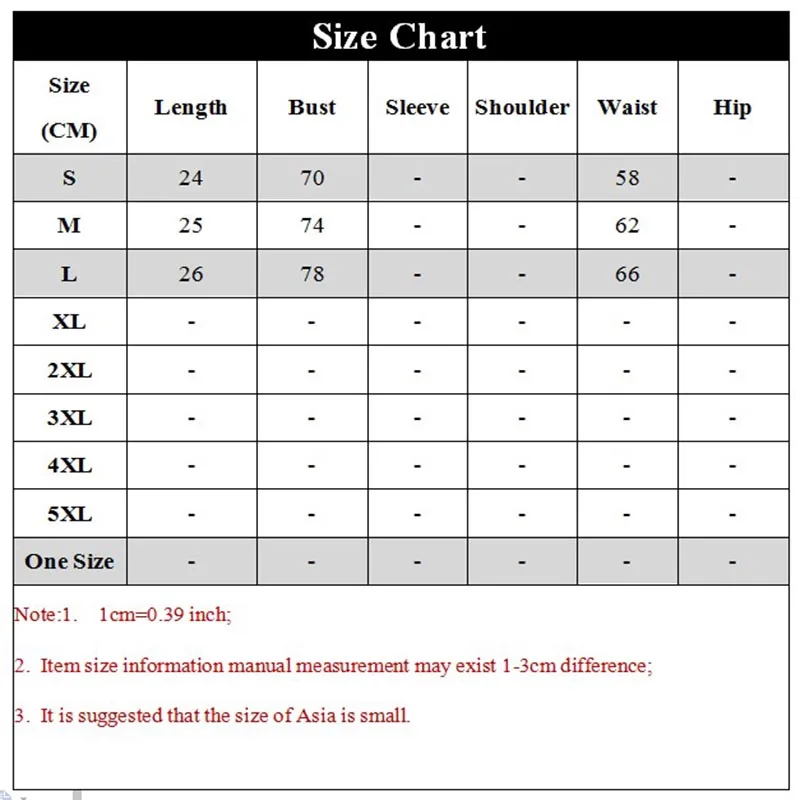 Size Chart

| Size (CM) | Length | Bust | Sleeve | Shoulder | Waist | Hip |
|---|---|---|---|---|---|---|
| S | 24 | 70 | - | - | 58 | - |
| M | 25 | 74 | - | - | 62 | - |
| L | 26 | 78 | - | - | 66 | - |
| XL | - | - | - | - | - | - |
| 2XL | - | - | - | - | - | - |
| 3XL | - | - | - | - | - | - |
| 4XL | - | - | - | - | - | - |
| 5XL | - | - | - | - | - | - |
| One Size | - | - | - | - | - | - |

Note:1. 1cm=0.39 inch;

2. Item size information manual measurement may exist 1-3cm difference;

3. It is suggested that the size of Asia is small.